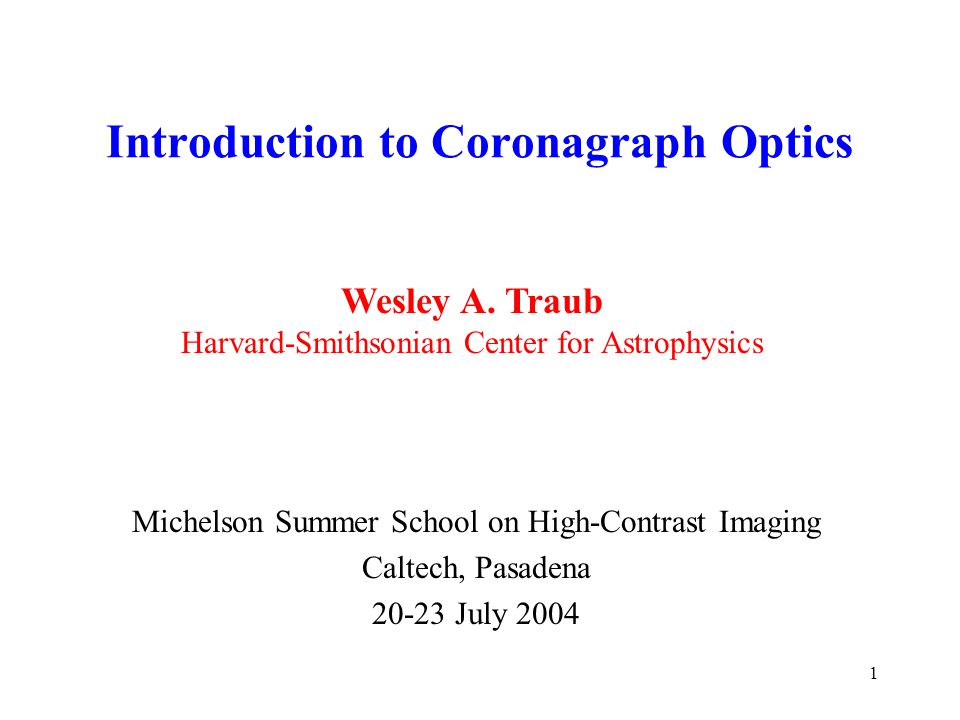 Introduction to Coronagraph Optics

Wesley A. Traub
Harvard-Smithsonian Center for Astrophysics

Michelson Summer School on High-Contrast Imaging
Caltech, Pasadena
20-23 July 2004

1